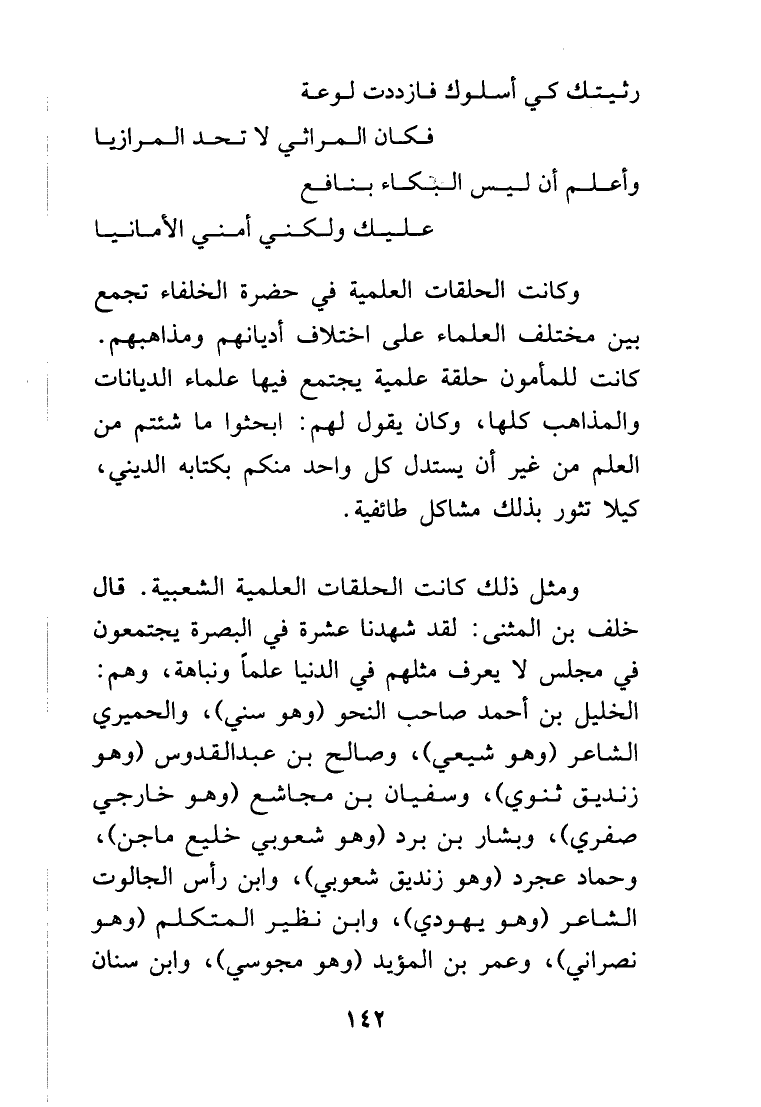 رثيتك كي أسلوك فازددت لوعة
فكان المراثي لا تحد المرازيا
وأعلم أن ليس البكاء بنافع
عليك ولكني أمني الأمانيا

وكانت الحلقات العلمية في حضرة الخلفاء تجمع بين مختلف العلماء على اختلاف أديانهم ومذاهبهم. كانت للمأمون حلقة علمية يجتمع فيها علماء الديانات والمذاهب كلها، وكان يقول لهم: ابحثوا ما شئتم من العلم من غير أن يستدل كل واحد منكم بكتابه الديني، كيلا تثور بذلك مشاكل طائفية.

ومثل ذلك كانت الحلقات العلمية الشعبية. قال خلف بن المثنى: لقد شهدنا عشرة في البصرة يجتمعون في مجلس لا يعرف مثلهم في الدنيا علماً ونباهة، وهم: الخليل بن أحمد صاحب النحو (وهو سني)، والحميري الشاعر (وهو شيعي)، وصالح بن عبدالقدوس (وهو زنديق ثنوي)، وسفيان بن مجاشع (وهو خارجي صفري)، وبشار بن برد (وهو شعوبي خليع ماجن)، وحماد عجرد (وهو زنديق شعوبي)، وابن رأس الجالوت الشاعر (وهو يهودي)، وابن نظير المتكلم (وهو نصراني)، وعمر بن المؤيد (وهو مجوسي)، وابن سنان

١٤٢